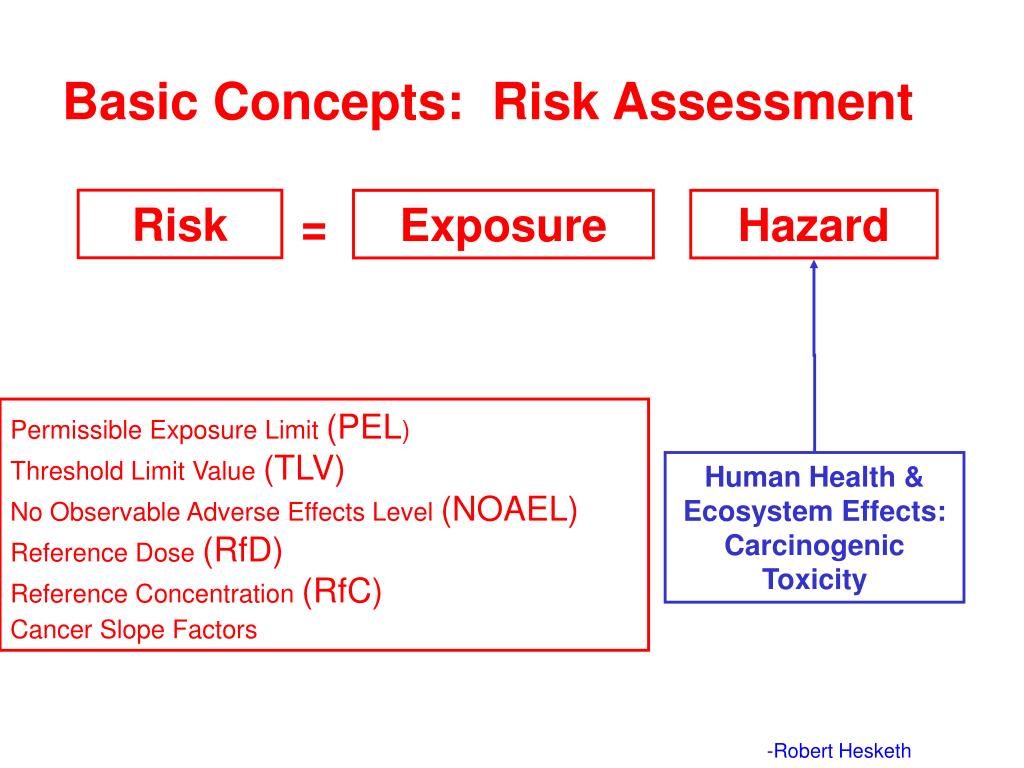 Basic Concepts: Risk Assessment

Risk = Exposure Hazard

Permissible Exposure Limit (PEL)
Threshold Limit Value (TLV)
No Observable Adverse Effects Level (NOAEL)
Reference Dose (RfD)
Reference Concentration (RfC)
Cancer Slope Factors

Human Health & Ecosystem Effects: Carcinogenic Toxicity

-Robert Hesketh